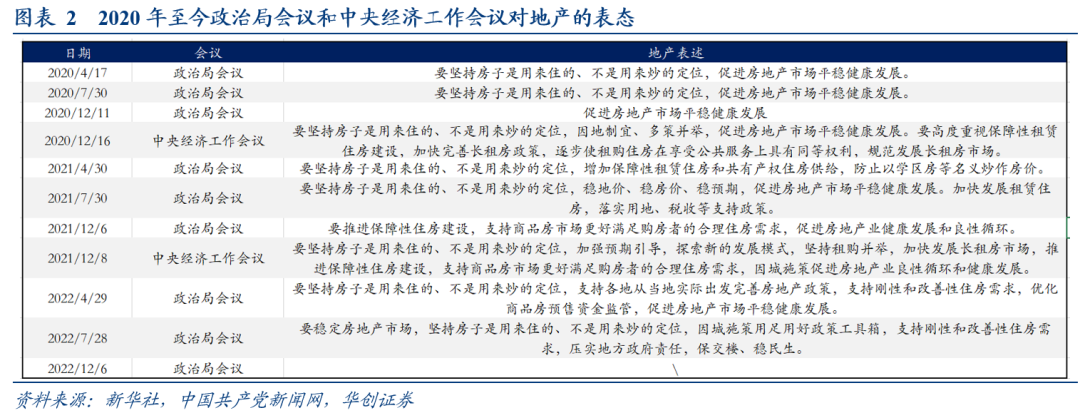 图表 2　2020 年至今政治局会议和中央经济工作会议对地产的表态

| 日期 | 会议 | 地产表述 |
|---|---|---|
| 2020/4/17 | 政治局会议 | 要坚持房子是用来住的、不是用来炒的定位，促进房地产市场平稳健康发展。 |
| 2020/7/30 | 政治局会议 | 要坚持房子是用来住的、不是用来炒的定位，促进房地产市场平稳健康发展。 |
| 2020/12/11 | 政治局会议 | 促进房地产市场平稳健康发展 |
| 2020/12/16 | 中央经济工作会议 | 要坚持房子是用来住的、不是用来炒的定位，因地制宜、多策并举，促进房地产市场平稳健康发展。要高度重视保障性租赁住房建设，加快完善长租房政策，逐步使租购住房在享受公共服务上具有同等权利，规范发展长租房市场。 |
| 2021/4/30 | 政治局会议 | 要坚持房子是用来住的、不是用来炒的定位，增加保障性租赁住房和共有产权住房供给，防止以学区房等名义炒作房价。 |
| 2021/7/30 | 政治局会议 | 要坚持房子是用来住的、不是用来炒的定位，稳地价、稳房价、稳预期，促进房地产市场平稳健康发展。加快发展租赁住房，落实用地、税收等支持政策。 |
| 2021/12/6 | 政治局会议 | 要推进保障性住房建设，支持商品房市场更好满足购房者的合理住房需求，促进房地产业健康发展和良性循环。 |
| 2021/12/8 | 中央经济工作会议 | 要坚持房子是用来住的、不是用来炒的定位，加强预期引导，探索新的发展模式，坚持租购并举，加快发展长租房市场，推进保障性住房建设，支持商品房市场更好满足购房者的合理住房需求，因城施策促进房地产业良性循环和健康发展。 |
| 2022/4/29 | 政治局会议 | 要坚持房子是用来住的、不是用来炒的定位，支持各地从当地实际出发完善房地产政策，支持刚性和改善性住房需求，优化商品房预售资金监管，促进房地产市场平稳健康发展。 |
| 2022/7/28 | 政治局会议 | 要稳定房地产市场，坚持房子是用来住的、不是用来炒的定位，因城施策用足用好政策工具箱，支持刚性和改善性住房需求，压实地方政府责任，保交楼、稳民生。 |
| 2022/12/6 | 政治局会议 | \ |

资料来源：新华社，中国共产党新闻网，华创证券